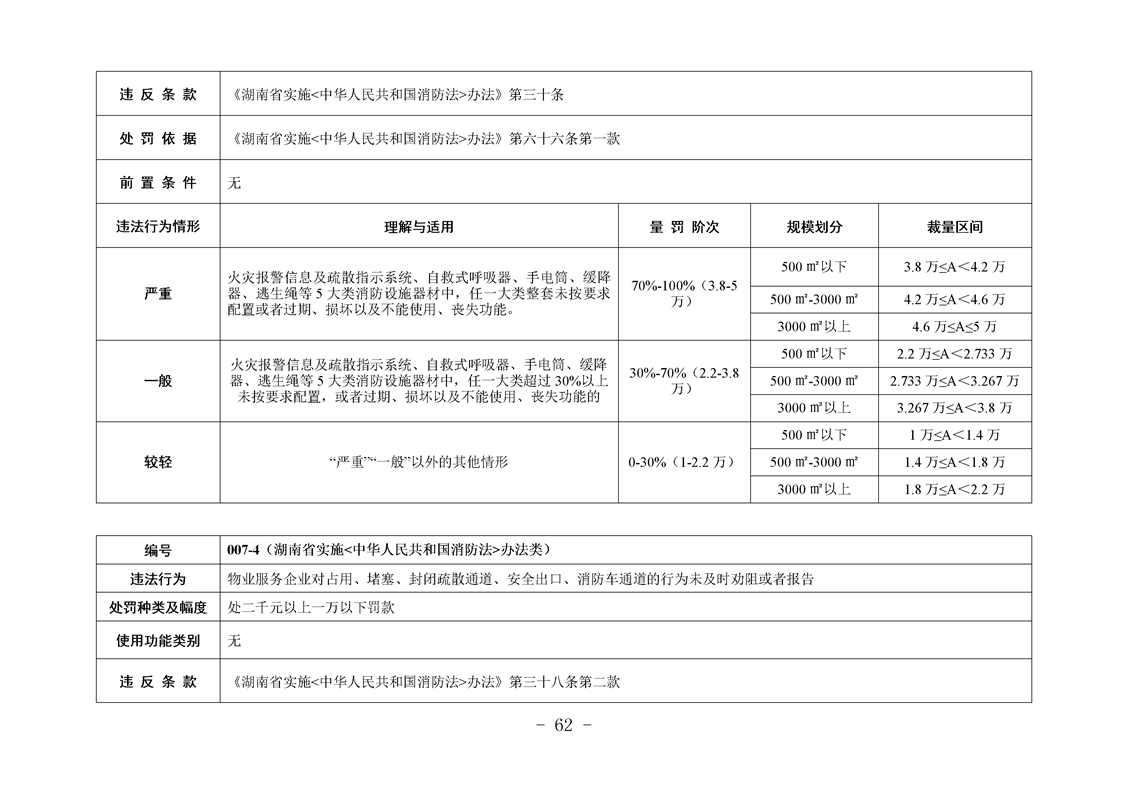 | 违 反 条 款 | 《湖南省实施<中华人民共和国消防法>办法》第三十条 | | | |
|---|---|---|---|---|
| 处 罚 依 据 | 《湖南省实施<中华人民共和国消防法>办法》第六十六条第一款 | | | |
| 前 置 条 件 | 无 | | | |
| 违法行为情形 | 理解与适用 | 量 罚 阶次 | 规模划分 | 裁量区间 |
| 严重 | 火灾报警信息及疏散指示系统、自救式呼吸器、手电筒、缓降器、逃生绳等 5 大类消防设施器材中，任一大类整套未按要求配置或者过期、损坏以及不能使用、丧失功能。 | 70%-100%（3.8-5 万） | 500 ㎡以下 | 3.8 万≤A＜4.2 万 |
| | | | 500 ㎡-3000 ㎡ | 4.2 万≤A＜4.6 万 |
| | | | 3000 ㎡以上 | 4.6 万≤A≤5 万 |
| 一般 | 火灾报警信息及疏散指示系统、自救式呼吸器、手电筒、缓降器、逃生绳等 5 大类消防设施器材中，任一大类超过 30%以上未按要求配置，或者过期、损坏以及不能使用、丧失功能的 | 30%-70%（2.2-3.8 万） | 500 ㎡以下 | 2.2 万≤A＜2.733 万 |
| | | | 500 ㎡-3000 ㎡ | 2.733 万≤A＜3.267 万 |
| | | | 3000 ㎡以上 | 3.267 万≤A＜3.8 万 |
| 较轻 | “严重”“一般”以外的其他情形 | 0-30%（1-2.2 万） | 500 ㎡以下 | 1 万≤A＜1.4 万 |
| | | | 500 ㎡-3000 ㎡ | 1.4 万≤A＜1.8 万 |
| | | | 3000 ㎡以上 | 1.8 万≤A＜2.2 万 |

| 编号 | 007-4（湖南省实施<中华人民共和国消防法>办法类） |
|---|---|
| 违法行为 | 物业服务企业对占用、堵塞、封闭疏散通道、安全出口、消防车通道的行为未及时劝阻或者报告 |
| 处罚种类及幅度 | 处二千元以上一万以下罚款 |
| 使用功能类别 | 无 |
| 违 反 条 款 | 《湖南省实施<中华人民共和国消防法>办法》第三十八条第二款 |

- 62 -